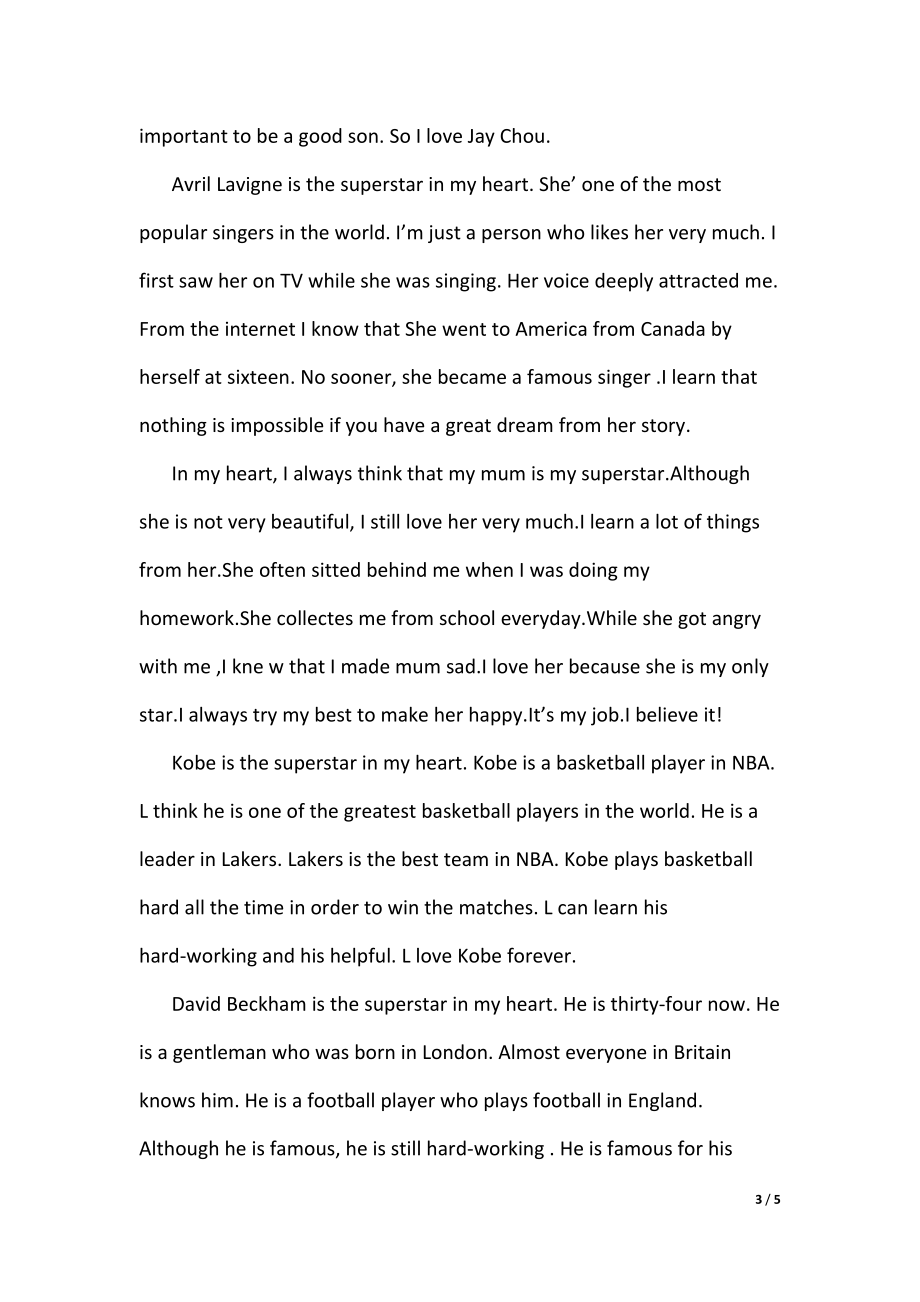 important to be a good son. So I love Jay Chou.

Avril Lavigne is the superstar in my heart. She’ one of the most popular singers in the world. I’m just a person who likes her very much. I first saw her on TV while she was singing. Her voice deeply attracted me. From the internet I know that She went to America from Canada by herself at sixteen. No sooner, she became a famous singer .I learn that nothing is impossible if you have a great dream from her story.

In my heart, I always think that my mum is my superstar.Although she is not very beautiful, I still love her very much.I learn a lot of things from her.She often sitted behind me when I was doing my homework.She collectes me from school everyday.While she got angry with me ,I kne w that I made mum sad.I love her because she is my only star.I always try my best to make her happy.It’s my job.I believe it!

Kobe is the superstar in my heart. Kobe is a basketball player in NBA. L think he is one of the greatest basketball players in the world. He is a leader in Lakers. Lakers is the best team in NBA. Kobe plays basketball hard all the time in order to win the matches. L can learn his hard-working and his helpful. L love Kobe forever.

David Beckham is the superstar in my heart. He is thirty-four now. He is a gentleman who was born in London. Almost everyone in Britain knows him. He is a football player who plays football in England. Although he is famous, he is still hard-working . He is famous for his

3 / 5